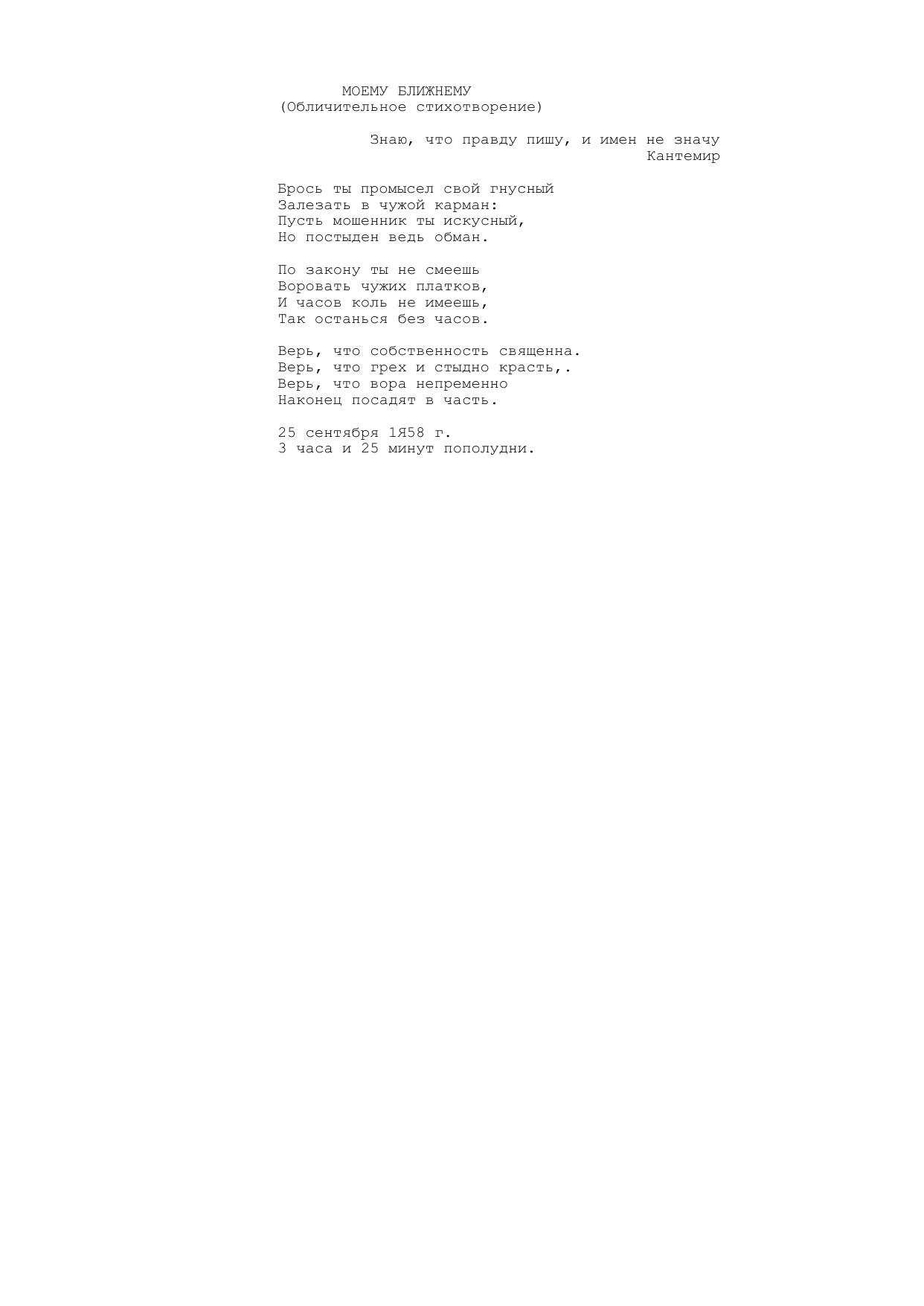 МОЕМУ БЛИЖНЕМУ
(Обличительное стихотворение)

Знаю, что правду пишу, и имен не значу
Кантемир

Брось ты промысел свой гнусный
Залезать в чужой карман:
Пусть мошенник ты искусный,
Но постыден ведь обман.

По закону ты не смеешь
Воровать чужих платков,
И часов коль не имеешь,
Так останься без часов.

Верь, что собственность священна.
Верь, что грех и стыдно красть,.
Верь, что вора непременно
Наконец посадят в часть.

25 сентября 1Я58 г.
3 часа и 25 минут пополудни.